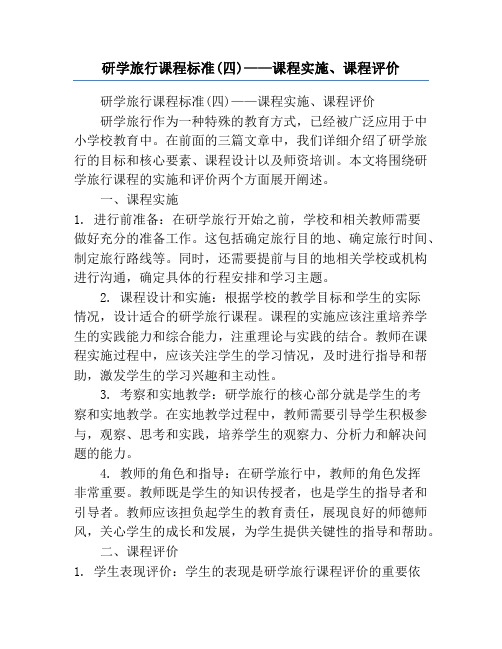 研学旅行课程标准(四)——课程实施、课程评价

研学旅行课程标准(四)——课程实施、课程评价

研学旅行作为一种特殊的教育方式，已经被广泛应用于中小学校教育中。在前面的三篇文章中，我们详细介绍了研学旅行的目标和核心要素、课程设计以及师资培训。本文将围绕研学旅行课程的实施和评价两个方面展开阐述。

一、课程实施

1. 进行前准备：在研学旅行开始之前，学校和相关教师需要做好充分的准备工作。这包括确定旅行目的地、确定旅行时间、制定旅行路线等。同时，还需要提前与目的地相关学校或机构进行沟通，确定具体的行程安排和学习主题。

2. 课程设计和实施：根据学校的教学目标和学生的实际情况，设计适合的研学旅行课程。课程的实施应该注重培养学生的实践能力和综合能力，注重理论与实践的结合。教师在课程实施过程中，应该关注学生的学习情况，及时进行指导和帮助，激发学生的学习兴趣和主动性。

3. 考察和实地教学：研学旅行的核心部分就是学生的考察和实地教学。在实地教学过程中，教师需要引导学生积极参与，观察、思考和实践，培养学生的观察力、分析力和解决问题的能力。

4. 教师的角色和指导：在研学旅行中，教师的角色发挥非常重要。教师既是学生的知识传授者，也是学生的指导者和引导者。教师应该担负起学生的教育责任，展现良好的师德师风，关心学生的成长和发展，为学生提供关键性的指导和帮助。

二、课程评价

1. 学生表现评价：学生的表现是研学旅行课程评价的重要依